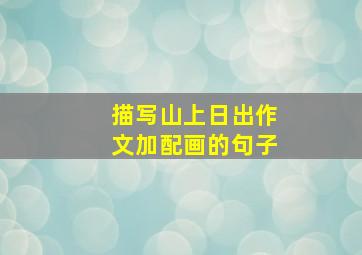 描写山上日出作文加配画的句子